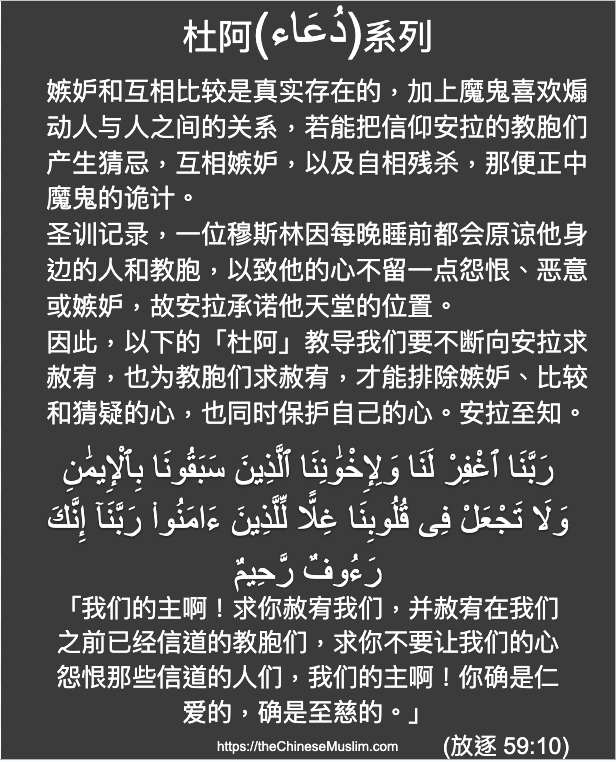 杜阿(دُعَاء)系列

嫉妒和互相比较是真实存在的，加上魔鬼喜欢煽动人与人之间的关系，若能把信仰安拉的教胞们产生猜忌，互相嫉妒，以及自相残杀，那便正中魔鬼的诡计。

圣训记录，一位穆斯林因每晚睡前都会原谅他身边的人和教胞，以致他的心不留一点怨恨、恶意或嫉妒，故安拉承诺他天堂的位置。

因此，以下的「杜阿」教导我们要不断向安拉求赦宥，也为教胞们求赦宥，才能排除嫉妒、比较和猜疑的心，也同时保护自己的心。安拉至知。

رَبَّنَا ٱغْفِرْ لَنَا وَلِإِخْوَٰنِنَا ٱلَّذِينَ سَبَقُونَا بِٱلْإِيمَٰنِ وَلَا تَجْعَلْ فِى قُلُوبِنَا غِلًّا لِّلَّذِينَ ءَامَنُوا۟ رَبَّنَآ إِنَّكَ رَءُوفٌ رَّحِيمٌ

「我们的主啊！求你赦宥我们，并赦宥在我们之前已经信道的教胞们，求你不要让我们的心怨恨那些信道的人们，我们的主啊！你确是仁爱的，确是至慈的。」

https://theChineseMuslim.com

(放逐 59:10)